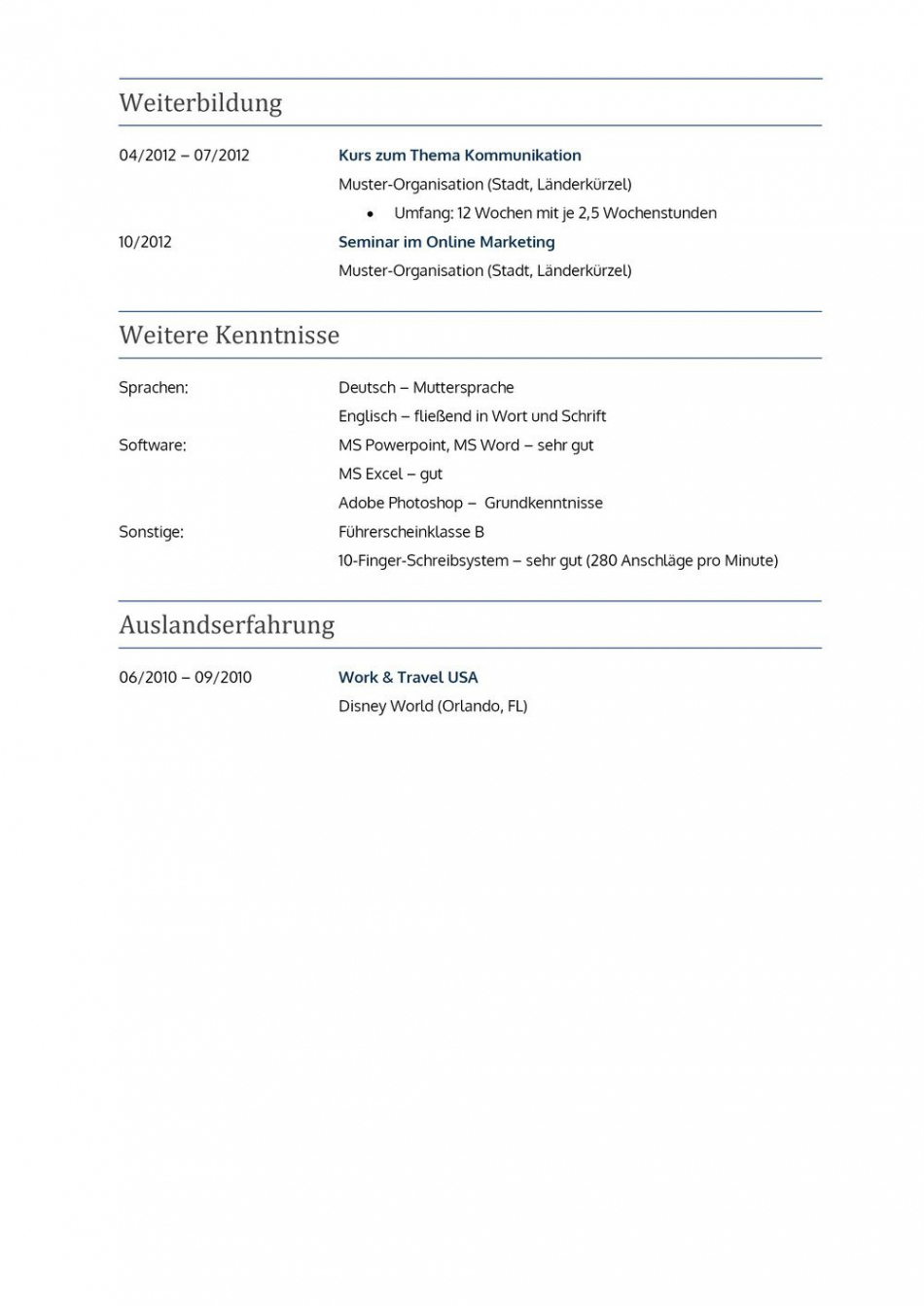 Weiterbildung

04/2012 – 07/2012
Kurs zum Thema Kommunikation
Muster-Organisation (Stadt, Länderkürzel)
• Umfang: 12 Wochen mit je 2,5 Wochenstunden

10/2012
Seminar im Online Marketing
Muster-Organisation (Stadt, Länderkürzel)

Weitere Kenntnisse

Sprachen:
Deutsch – Muttersprache
Englisch – fließend in Wort und Schrift

Software:
MS Powerpoint, MS Word – sehr gut
MS Excel – gut
Adobe Photoshop – Grundkenntnisse

Sonstige:
Führerscheinklasse B
10-Finger-Schreibsystem – sehr gut (280 Anschläge pro Minute)

Auslandserfahrung

06/2010 – 09/2010
Work & Travel USA
Disney World (Orlando, FL)